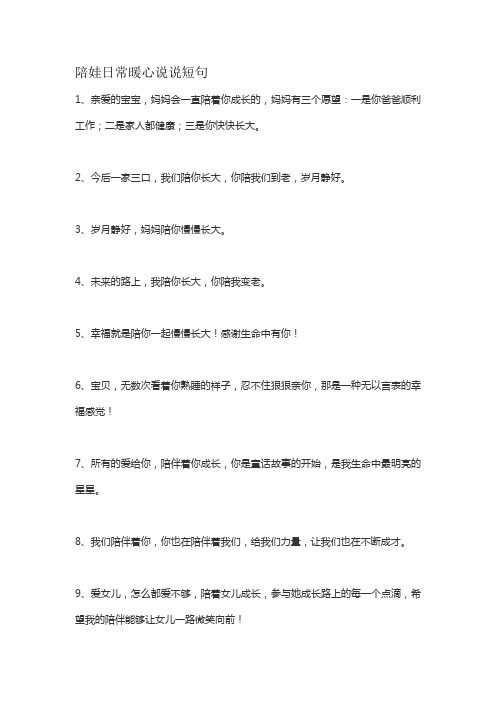 陪娃日常暖心说说短句

1、亲爱的宝宝，妈妈会一直陪着你成长的，妈妈有三个愿望：一是你爸爸顺利工作；二是家人都健康；三是你快快长大。

2、今后一家三口，我们陪你长大，你陪我们到老，岁月静好。

3、岁月静好，妈妈陪你慢慢长大。

4、未来的路上，我陪你长大，你陪我变老。

5、幸福就是陪你一起慢慢长大！感谢生命中有你！

6、宝贝，无数次看着你熟睡的样子，忍不住狠狠亲你，那是一种无以言表的幸福感觉！

7、所有的爱给你，陪伴着你成长，你是童话故事的开始，是我生命中最明亮的星星。

8、我们陪伴着你，你也在陪伴着我们，给我们力量，让我们也在不断成才。

9、爱女儿，怎么都爱不够，陪着女儿成长，参与她成长路上的每一个点滴，希望我的陪伴能够让女儿一路微笑向前！